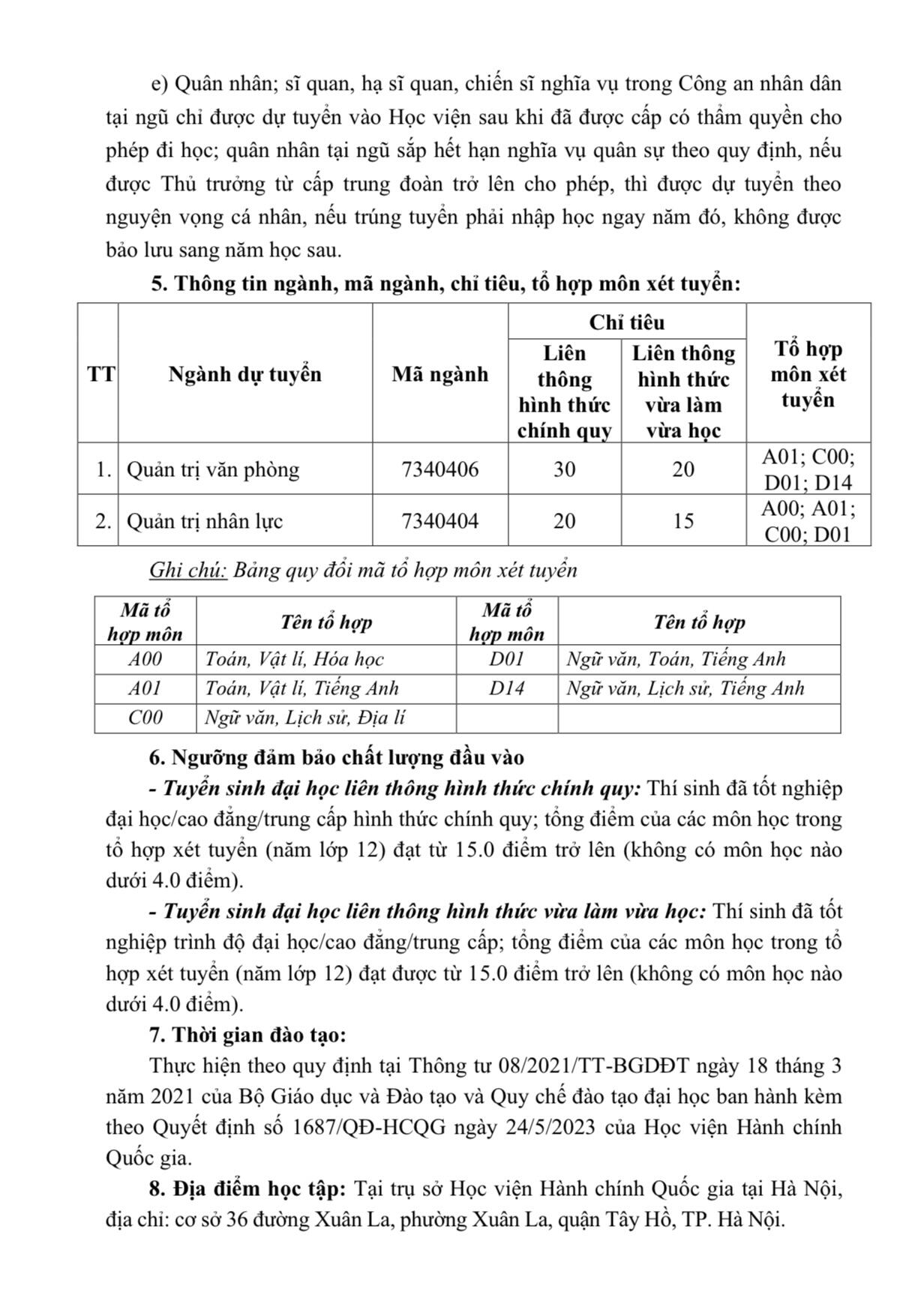 e) Quân nhân; sĩ quan, hạ sĩ quan, chiến sĩ nghĩa vụ trong Công an nhân dân tại ngũ chỉ được dự tuyển vào Học viện sau khi đã được cấp có thẩm quyền cho phép đi học; quân nhân tại ngũ sắp hết hạn nghĩa vụ quân sự theo quy định, nếu được Thủ trưởng từ cấp trung đoàn trở lên cho phép, thì được dự tuyển theo nguyện vọng cá nhân, nếu trúng tuyển phải nhập học ngay năm đó, không được bảo lưu sang năm học sau.

5. Thông tin ngành, mã ngành, chỉ tiêu, tổ hợp môn xét tuyển:

| TT | Ngành dự tuyển | Mã ngành | Chỉ tiêu: Liên thông hình thức chính quy | Chỉ tiêu: Liên thông hình thức vừa làm vừa học | Tổ hợp môn xét tuyển |
|---|---|---|---|---|---|
| 1. | Quản trị văn phòng | 7340406 | 30 | 20 | A01; C00; D01; D14 |
| 2. | Quản trị nhân lực | 7340404 | 20 | 15 | A00; A01; C00; D01 |

Ghi chú: Bảng quy đổi mã tổ hợp môn xét tuyển

| Mã tổ hợp môn | Tên tổ hợp | Mã tổ hợp môn | Tên tổ hợp |
|---|---|---|---|
| A00 | Toán, Vật lí, Hóa học | D01 | Ngữ văn, Toán, Tiếng Anh |
| A01 | Toán, Vật lí, Tiếng Anh | D14 | Ngữ văn, Lịch sử, Tiếng Anh |
| C00 | Ngữ văn, Lịch sử, Địa lí | | |

6. Ngưỡng đảm bảo chất lượng đầu vào

- Tuyển sinh đại học liên thông hình thức chính quy: Thí sinh đã tốt nghiệp đại học/cao đẳng/trung cấp hình thức chính quy; tổng điểm của các môn học trong tổ hợp xét tuyển (năm lớp 12) đạt từ 15.0 điểm trở lên (không có môn học nào dưới 4.0 điểm).

- Tuyển sinh đại học liên thông hình thức vừa làm vừa học: Thí sinh đã tốt nghiệp trình độ đại học/cao đẳng/trung cấp; tổng điểm của các môn học trong tổ hợp xét tuyển (năm lớp 12) đạt được từ 15.0 điểm trở lên (không có môn học nào dưới 4.0 điểm).

7. Thời gian đào tạo:

Thực hiện theo quy định tại Thông tư 08/2021/TT-BGDĐT ngày 18 tháng 3 năm 2021 của Bộ Giáo dục và Đào tạo và Quy chế đào tạo đại học ban hành kèm theo Quyết định số 1687/QĐ-HCQG ngày 24/5/2023 của Học viện Hành chính Quốc gia.

8. Địa điểm học tập: Tại trụ sở Học viện Hành chính Quốc gia tại Hà Nội, địa chỉ: cơ sở 36 đường Xuân La, phường Xuân La, quận Tây Hồ, TP. Hà Nội.